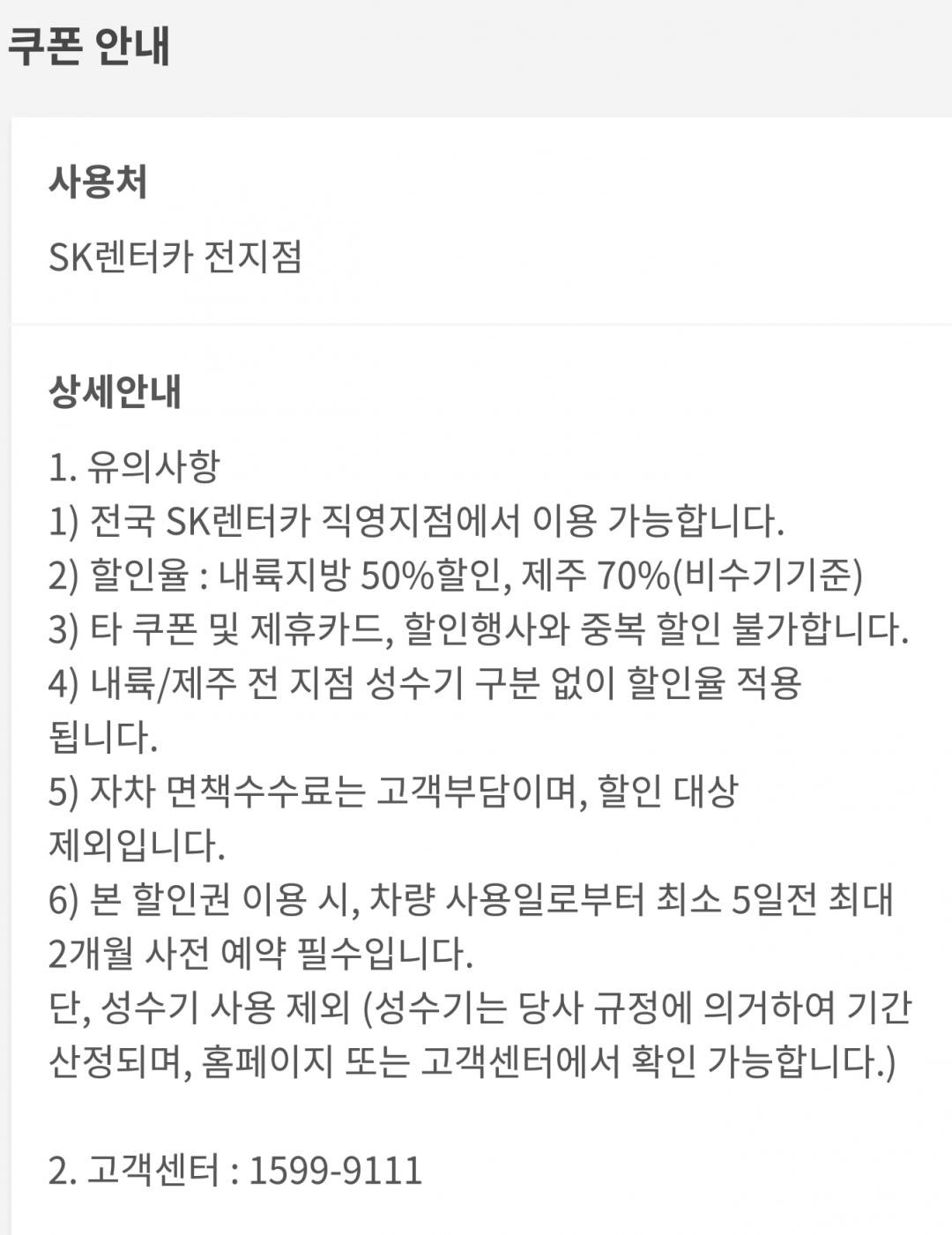 쿠폰 안내

사용처

SK렌터카 전지점

상세안내

1. 유의사항
1) 전국 SK렌터카 직영지점에서 이용 가능합니다.
2) 할인율 : 내륙지방 50%할인, 제주 70%(비수기기준)
3) 타 쿠폰 및 제휴카드, 할인행사와 중복 할인 불가합니다.
4) 내륙/제주 전 지점 성수기 구분 없이 할인율 적용 됩니다.
5) 자차 면책수수료는 고객부담이며, 할인 대상 제외입니다.
6) 본 할인권 이용 시, 차량 사용일로부터 최소 5일전 최대 2개월 사전 예약 필수입니다.
단, 성수기 사용 제외 (성수기는 당사 규정에 의거하여 기간 산정되며, 홈페이지 또는 고객센터에서 확인 가능합니다.)

2. 고객센터 : 1599-9111